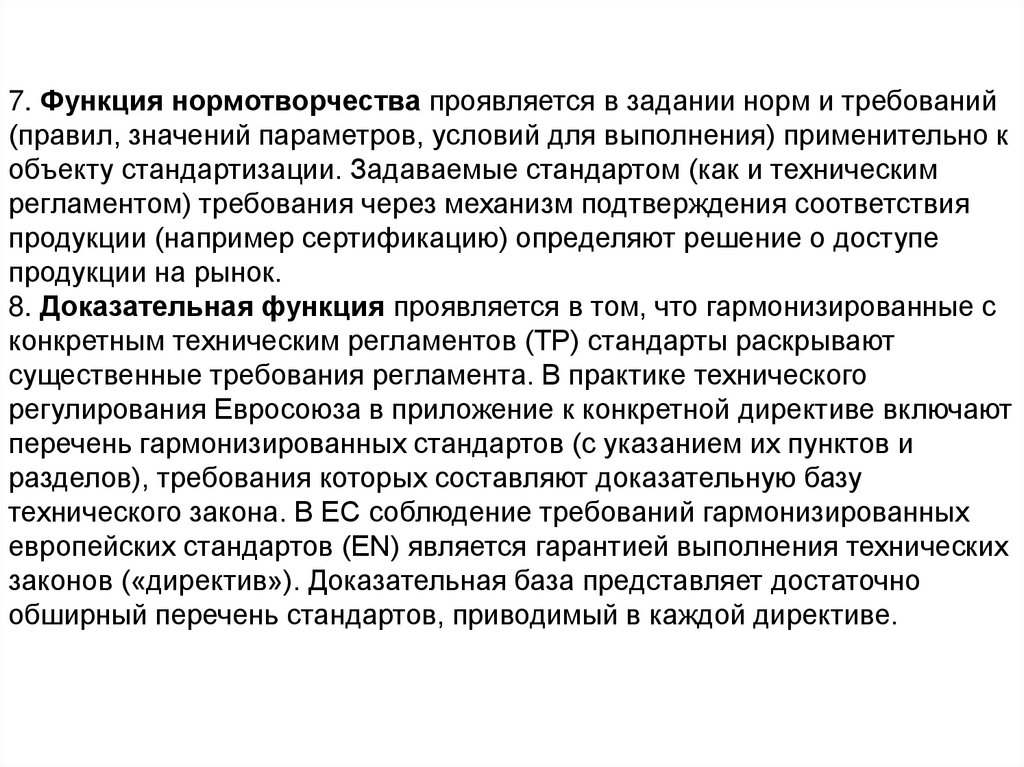 7. Функция нормотворчества проявляется в задании норм и требований (правил, значений параметров, условий для выполнения) применительно к объекту стандартизации. Задаваемые стандартом (как и техническим регламентом) требования через механизм подтверждения соответствия продукции (например сертификацию) определяют решение о доступе продукции на рынок.
8. Доказательная функция проявляется в том, что гармонизированные с конкретным техническим регламентов (ТР) стандарты раскрывают существенные требования регламента. В практике технического регулирования Евросоюза в приложение к конкретной директиве включают перечень гармонизированных стандартов (с указанием их пунктов и разделов), требования которых составляют доказательную базу технического закона. В ЕС соблюдение требований гармонизированных европейских стандартов (EN) является гарантией выполнения технических законов («директив»). Доказательная база представляет достаточно обширный перечень стандартов, приводимый в каждой директиве.